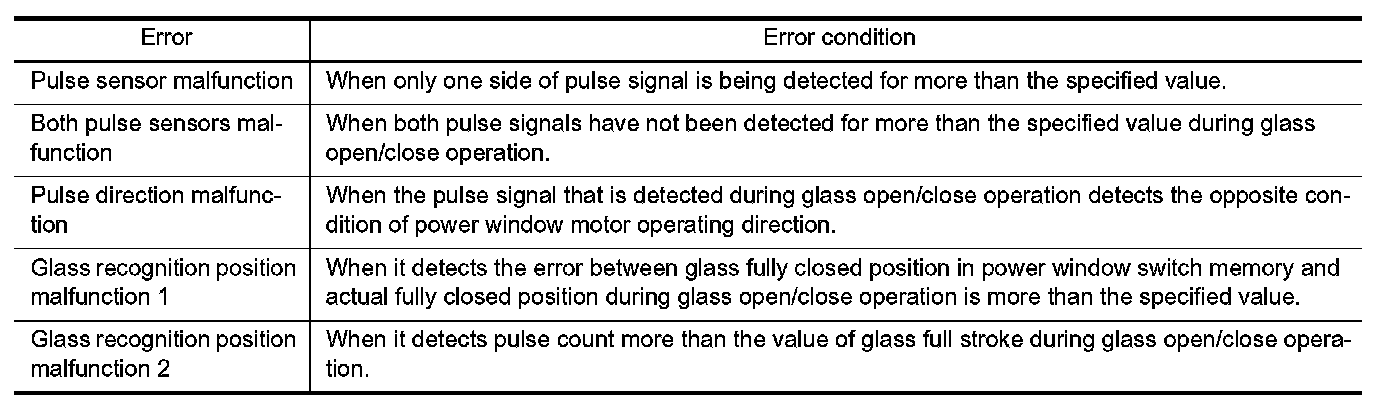 | Error | Error condition |
|---|---|
| Pulse sensor malfunction | When only one side of pulse signal is being detected for more than the specified value. |
| Both pulse sensors malfunction | When both pulse signals have not been detected for more than the specified value during glass open/close operation. |
| Pulse direction malfunction | When the pulse signal that is detected during glass open/close operation detects the opposite condition of power window motor operating direction. |
| Glass recognition position malfunction 1 | When it detects the error between glass fully closed position in power window switch memory and actual fully closed position during glass open/close operation is more than the specified value. |
| Glass recognition position malfunction 2 | When it detects pulse count more than the value of glass full stroke during glass open/close operation. |